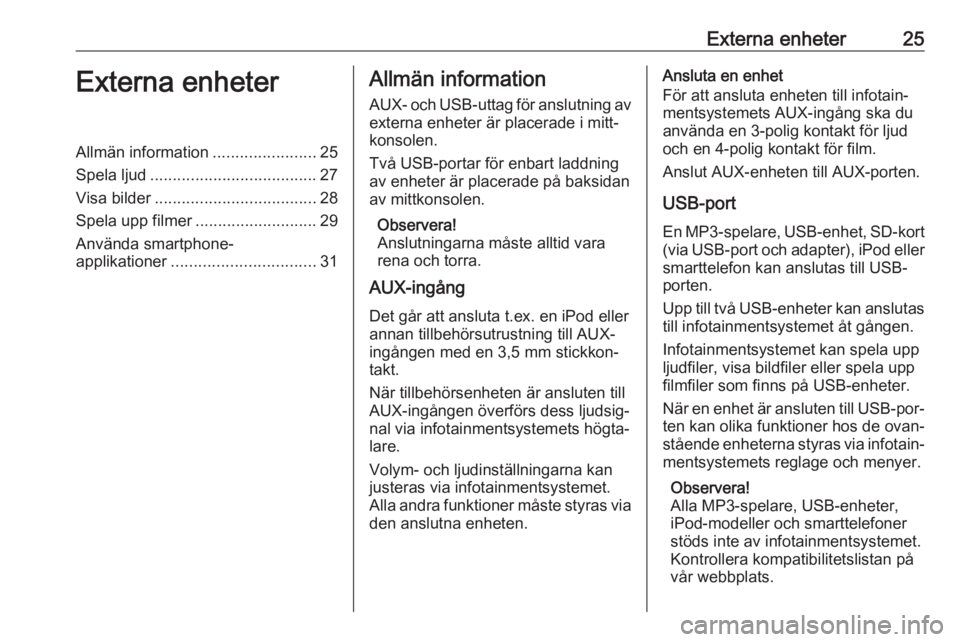 Externa enheter 25

Externa enheter

Allmän information ....................... 25
Spela ljud ..................................... 27
Visa bilder .................................... 28
Spela upp filmer ........................... 29
Använda smartphone-applikationer ................................ 31

Allmän information

AUX- och USB-uttag för anslutning av externa enheter är placerade i mittkonsolen.

Två USB-portar för enbart laddning av enheter är placerade på baksidan av mittkonsolen.

Observera!
Anslutningarna måste alltid vara rena och torra.

AUX-ingång

Det går att ansluta t.ex. en iPod eller annan tillbehörsutrustning till AUX-ingången med en 3,5 mm stickkontakt.

När tillbehörsenheten är ansluten till AUX-ingången överförs dess ljudsignal via infotainmentsystemets högtalare.

Volym- och ljudinställningarna kan justeras via infotainmentsystemet. Alla andra funktioner måste styras via den anslutna enheten.

Ansluta en enhet
För att ansluta enheten till infotainmentsystemets AUX-ingång ska du använda en 3-polig kontakt för ljud och en 4-polig kontakt för film.

Anslut AUX-enheten till AUX-porten.

USB-port

En MP3-spelare, USB-enhet, SD-kort (via USB-port och adapter), iPod eller smarttelefon kan anslutas till USB-porten.

Upp till två USB-enheter kan anslutas till infotainmentsystemet åt gången.

Infotainmentsystemet kan spela upp ljudfiler, visa bildfiler eller spela upp filmfiler som finns på USB-enheter.

När en enhet är ansluten till USB-porten kan olika funktioner hos de ovanstående enheterna styras via infotainmentsystemets reglage och menyer.

Observera!
Alla MP3-spelare, USB-enheter, iPod-modeller och smarttelefoner stöds inte av infotainmentsystemet. Kontrollera kompatibilitetslistan på vår webbplats.

carmanualsonline.info